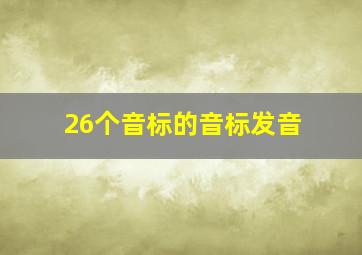 26个音标的音标发音